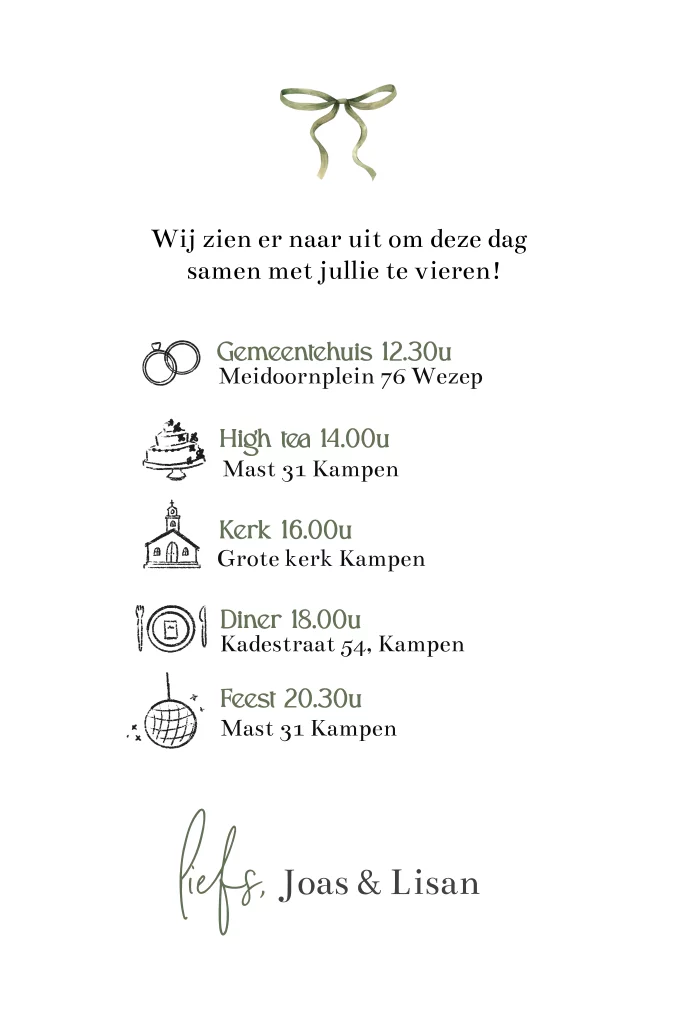 Wij zien er naar uit om deze dag samen met jullie te vieren!

Gemeentehuis 12.30u
Meidoornplein 76 Wezep

High tea 14.00u
Mast 31 Kampen

Kerk 16.00u
Grote kerk Kampen

Diner 18.00u
Kadestraat 54, Kampen

Feest 20.30u
Mast 31 Kampen

liefs, Joas & Lisan